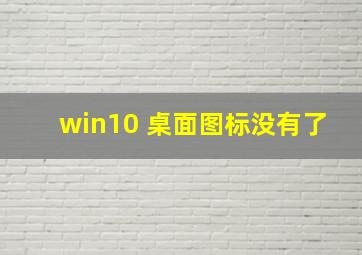 win10 桌面图标没有了